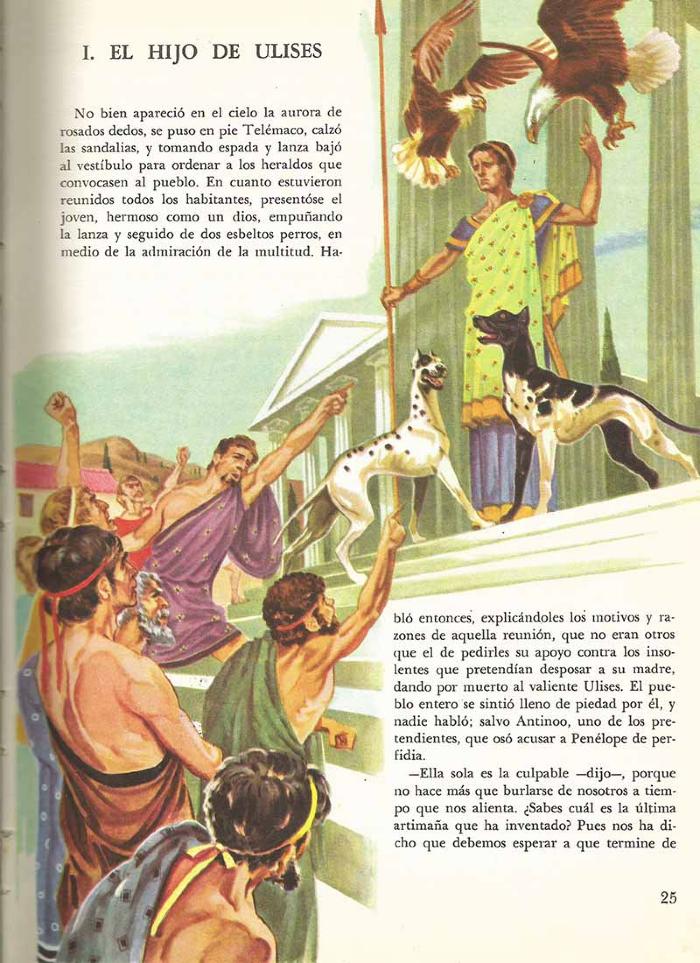 I. EL HIJO DE ULISES

No bien apareció en el cielo la aurora de rosados dedos, se puso en pie Telémaco, calzó las sandalias, y tomando espada y lanza bajó al vestíbulo para ordenar a los heraldos que convocasen al pueblo. En cuanto estuvieron reunidos todos los habitantes, presentóse el joven, hermoso como un dios, empuñando la lanza y seguido de dos esbeltos perros, en medio de la admiración de la multitud. Habló entonces, explicándoles los motivos y razones de aquella reunión, que no eran otros que el de pedirles su apoyo contra los insolentes que pretendían desposar a su madre, dando por muerto al valiente Ulises. El pueblo entero se sintió lleno de piedad por él, y nadie habló; salvo Antinoo, uno de los pretendientes, que osó acusar a Penélope de perfidia.

—Ella sola es la culpable —dijo—, porque no hace más que burlarse de nosotros a tiempo que nos alienta. ¿Sabes cuál es la última artimaña que ha inventado? Pues nos ha dicho que debemos esperar a que termine de

25